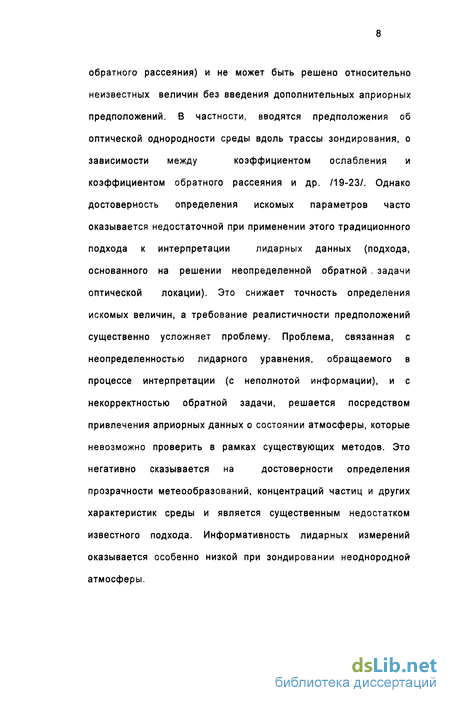 8

обратного рассеяния) и не может быть решено относительно неизвестных величин без введения дополнительных априорных предположений. В частности, вводятся предположения об оптической однородности среды вдоль трассы зондирования, о зависимости между коэффициентом ослабления и коэффициентом обратного рассеяния и др. /19-23/. Однако достоверность определения искомых параметров часто оказывается недостаточной при применении этого традиционного подхода к интерпретации лидарных данных (подхода, основанного на решении неопределенной обратной задачи оптической локации). Это снижает точность определения искомых величин, а требование реалистичности предположений существенно усложняет проблему. Проблема, связанная с неопределенностью лидарного уравнения, обращаемого в процессе интерпретации (с неполнотой информации), и с некорректностью обратной задачи, решается посредством привлечения априорных данных о состоянии атмосферы, которые невозможно проверить в рамках существующих методов. Это негативно сказывается на достоверности определения прозрачности метеообразований, концентраций частиц и других характеристик среды и является существенным недостатком известного подхода. Информативность лидарных измерений оказывается особенно низкой при зондировании неоднородной атмосферы.

dsLib.net
библиотека диссертаций